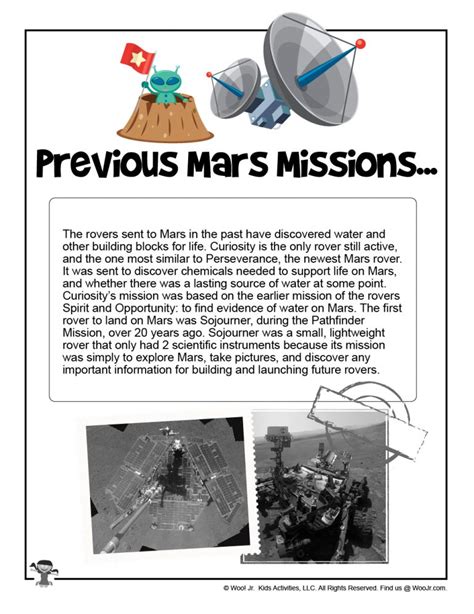 Previous Mars Missions...

The rovers sent to Mars in the past have discovered water and other building blocks for life. Curiosity is the only rover still active, and the one most similar to Perseverance, the newest Mars rover. It was sent to discover chemicals needed to support life on Mars, and whether there was a lasting source of water at some point. Curiosity's mission was based on the earlier mission of the rovers Spirit and Opportunity: to find evidence of water on Mars. The first rover to land on Mars was Sojourner, during the Pathfinder Mission, over 20 years ago. Sojourner was a small, lightweight rover that only had 2 scientific instruments because its mission was simply to explore Mars, take pictures, and discover any important information for building and launching future rovers.

© Wool Jr. Kids Activities, LLC. All Rights Reserved. Find us @ WooJr.com.